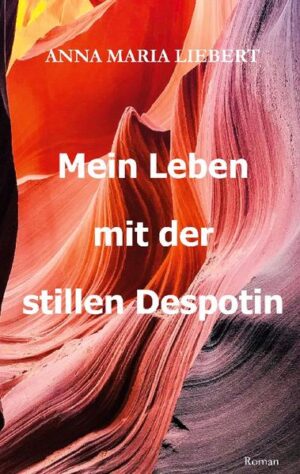 ANNA MARIA LIEBERT

Mein Leben mit der stillen Despotin

Roman